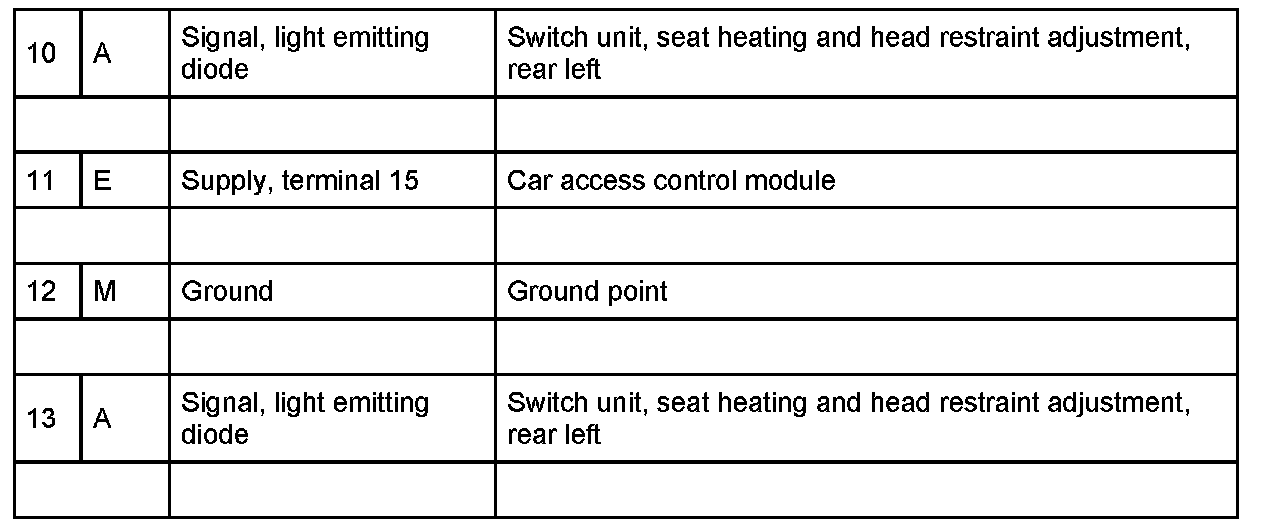 | 10 | A | Signal, light emitting diode | Switch unit, seat heating and head restraint adjustment, rear left |
|---|---|---|---|
| | | | |
| 11 | E | Supply, terminal 15 | Car access control module |
| | | | |
| 12 | M | Ground | Ground point |
| | | | |
| 13 | A | Signal, light emitting diode | Switch unit, seat heating and head restraint adjustment, rear left |
| | | | |